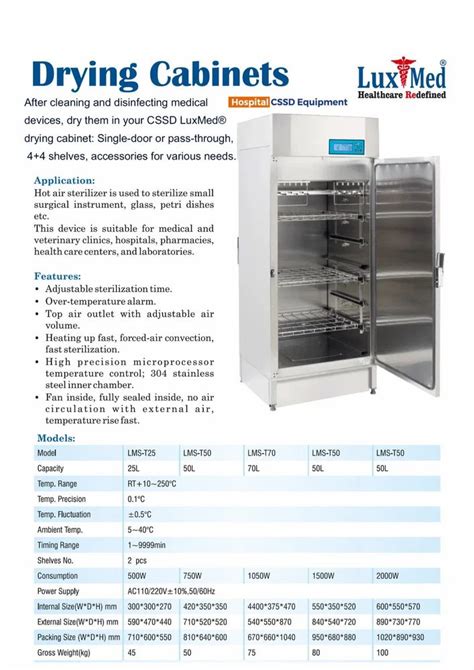 Drying Cabinets

LuxMed®
Healthcare Redefined

Hospital CSSD Equipment

After cleaning and disinfecting medical devices, dry them in your CSSD LuxMed® drying cabinet: Single-door or pass-through, 4+4 shelves, accessories for various needs.

Application:
Hot air sterilizer is used to sterilize small surgical instrument, glass, petri dishes etc.
This device is suitable for medical and veterinary clinics, hospitals, pharmacies, health care centers, and laboratories.

Features:
• Adjustable sterilization time.
• Over-temperature alarm.
• Top air outlet with adjustable air volume.
• Heating up fast, forced-air convection, fast sterilization.
• High precision microprocessor temperature control; 304 stainless steel inner chamber.
• Fan inside, fully sealed inside, no air circulation with external air, temperature rise fast.

Models:

| Model | LMS-T25 | LMS-T50 | LMS-T70 | LMS-T50 | LMS-T50 |
|---|---|---|---|---|---|
| Capacity | 25L | 50L | 70L | 50L | 50L |
| Temp. Range | RT+10~250℃ | | | | |
| Temp. Precision | 0.1℃ | | | | |
| Temp. Fluctuation | ±0.5℃ | | | | |
| Ambient Temp. | 5~40℃ | | | | |
| Timing Range | 1~9999min | | | | |
| Shelves No. | 2 pcs | | | | |
| Consumption | 500W | 750W | 1050W | 1500W | 2000W |
| Power Supply | AC110/220V±10%,50/60Hz | | | | |
| Internal Size(W*D*H) mm | 300*300*270 | 420*350*350 | 4400*375*470 | 550*350*520 | 600*550*570 |
| External Size(W*D*H) mm | 590*470*440 | 710*520*520 | 540*550*870 | 840*540*720 | 890*730*770 |
| Packing Size (W*D*H) mm | 710*600*550 | 810*640*600 | 670*660*1040 | 950*680*880 | 1020*890*930 |
| Gross Weight(kg) | 45 | 50 | 75 | 80 | 100 |